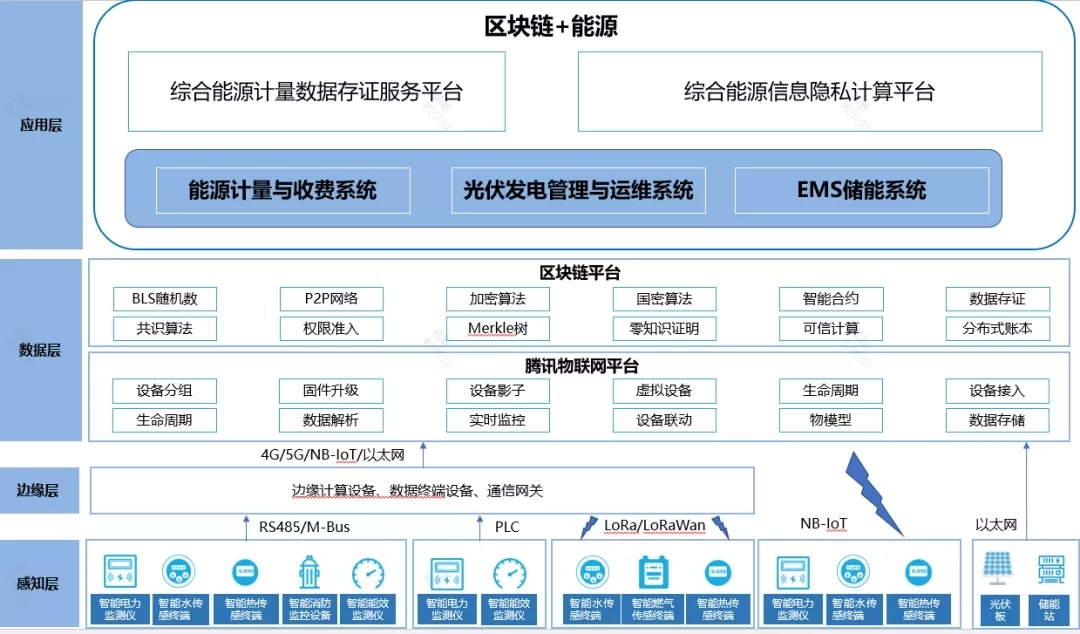 应用层

区块链+能源

综合能源计量数据存证服务平台

综合能源信息隐私计算平台

能源计量与收费系统

光伏发电管理与运维系统

EMS储能系统

数据层

区块链平台

| BLS随机数 | P2P网络 | 加密算法 | 国密算法 | 智能合约 | 数据存证 |
|---|---|---|---|---|---|
| 共识算法 | 权限准入 | Merkle树 | 零知识证明 | 可信计算 | 分布式账本 |

腾讯物联网平台

| 设备分组 | 固件升级 | 设备影子 | 虚拟设备 | 生命周期 | 设备接入 |
|---|---|---|---|---|---|
| 生命周期 | 数据解析 | 实时监控 | 设备联动 | 物模型 | 数据存储 |

4G/5G/NB-IoT/以太网

边缘层

边缘计算设备、数据终端设备、通信网关

RS485/M-Bus

PLC

LoRa/LoRaWan

NB-IoT

以太网

感知层

智能电力监测仪
智能水传感终端
智能热传感终端
智能消防监控设备
智能能效监测仪

智能电力监测仪
智能能效监测仪

智能水传感终端
智能燃气传感终端
智能热传感终端

智能电力监测仪
智能水传感终端
智能热传感终端

光伏板
储能站